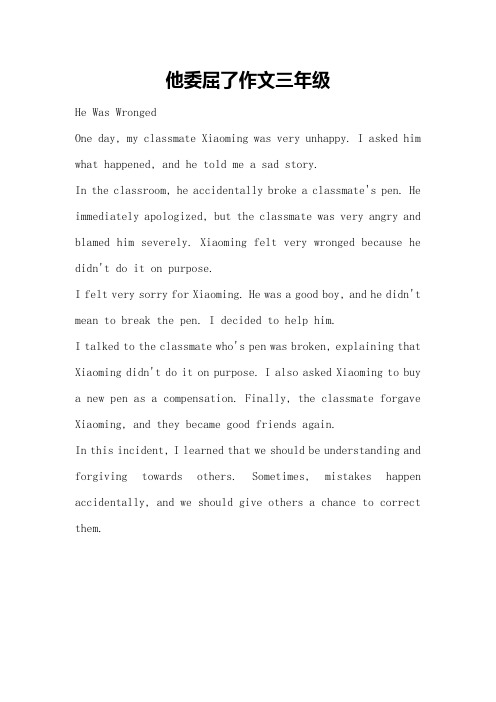 他委屈了作文三年级

He Was Wronged

One day, my classmate Xiaoming was very unhappy. I asked him what happened, and he told me a sad story.

In the classroom, he accidentally broke a classmate's pen. He immediately apologized, but the classmate was very angry and blamed him severely. Xiaoming felt very wronged because he didn't do it on purpose.

I felt very sorry for Xiaoming. He was a good boy, and he didn't mean to break the pen. I decided to help him.

I talked to the classmate who's pen was broken, explaining that Xiaoming didn't do it on purpose. I also asked Xiaoming to buy a new pen as a compensation. Finally, the classmate forgave Xiaoming, and they became good friends again.

In this incident, I learned that we should be understanding and forgiving towards others. Sometimes, mistakes happen accidentally, and we should give others a chance to correct them.